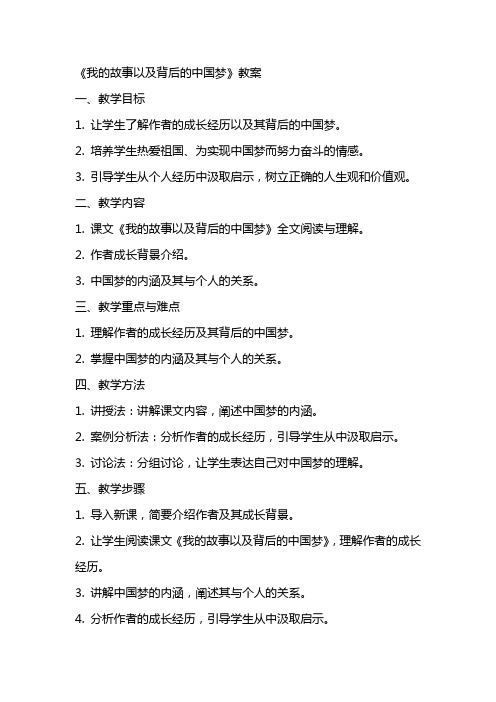 《我的故事以及背后的中国梦》教案

一、教学目标

1. 让学生了解作者的成长经历以及其背后的中国梦。

2. 培养学生热爱祖国、为实现中国梦而努力奋斗的情感。

3. 引导学生从个人经历中汲取启示，树立正确的人生观和价值观。

二、教学内容

1. 课文《我的故事以及背后的中国梦》全文阅读与理解。

2. 作者成长背景介绍。

3. 中国梦的内涵及其与个人的关系。

三、教学重点与难点

1. 理解作者的成长经历及其背后的中国梦。

2. 掌握中国梦的内涵及其与个人的关系。

四、教学方法

1. 讲授法：讲解课文内容，阐述中国梦的内涵。

2. 案例分析法：分析作者的成长经历，引导学生从中汲取启示。

3. 讨论法：分组讨论，让学生表达自己对中国梦的理解。

五、教学步骤

1. 导入新课，简要介绍作者及其成长背景。

2. 让学生阅读课文《我的故事以及背后的中国梦》，理解作者的成长经历。

3. 讲解中国梦的内涵，阐述其与个人的关系。

4. 分析作者的成长经历，引导学生从中汲取启示。